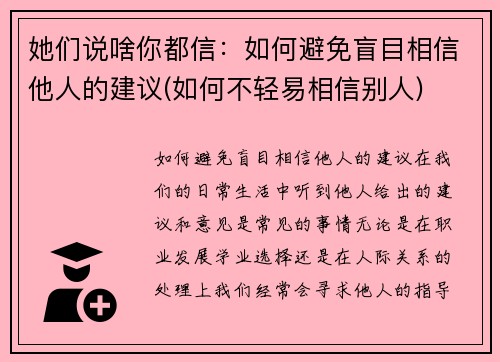 她们说啥你都信：如何避免盲目相信他人的建议(如何不轻易相信别人)

如何避免盲目相信他人的建议在我们的日常生活中听到他人给出的建议和意见是常见的事情无论是在职业发展学业选择还是在人际关系的处理上我们经常会寻求他人的指导